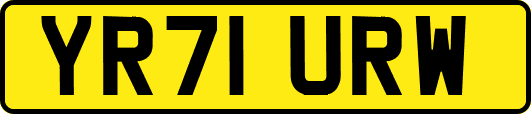 YR71 URW